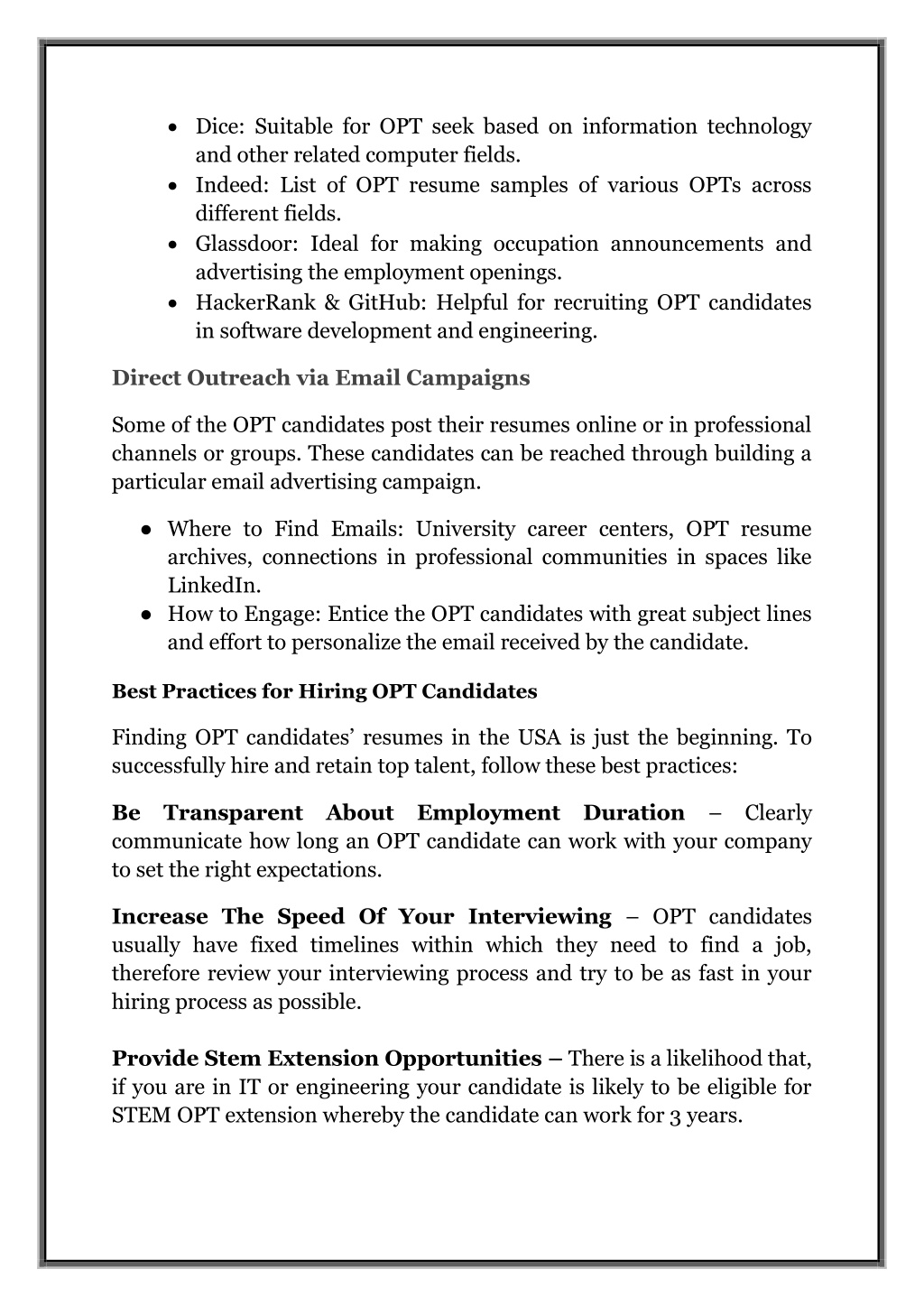 • Dice: Suitable for OPT seek based on information technology and other related computer fields.
• Indeed: List of OPT resume samples of various OPTs across different fields.
• Glassdoor: Ideal for making occupation announcements and advertising the employment openings.
• HackerRank & GitHub: Helpful for recruiting OPT candidates in software development and engineering.

Direct Outreach via Email Campaigns

Some of the OPT candidates post their resumes online or in professional channels or groups. These candidates can be reached through building a particular email advertising campaign.

● Where to Find Emails: University career centers, OPT resume archives, connections in professional communities in spaces like LinkedIn.
● How to Engage: Entice the OPT candidates with great subject lines and effort to personalize the email received by the candidate.

Best Practices for Hiring OPT Candidates

Finding OPT candidates' resumes in the USA is just the beginning. To successfully hire and retain top talent, follow these best practices:

Be Transparent About Employment Duration – Clearly communicate how long an OPT candidate can work with your company to set the right expectations.

Increase The Speed Of Your Interviewing – OPT candidates usually have fixed timelines within which they need to find a job, therefore review your interviewing process and try to be as fast in your hiring process as possible.

Provide Stem Extension Opportunities – There is a likelihood that, if you are in IT or engineering your candidate is likely to be eligible for STEM OPT extension whereby the candidate can work for 3 years.